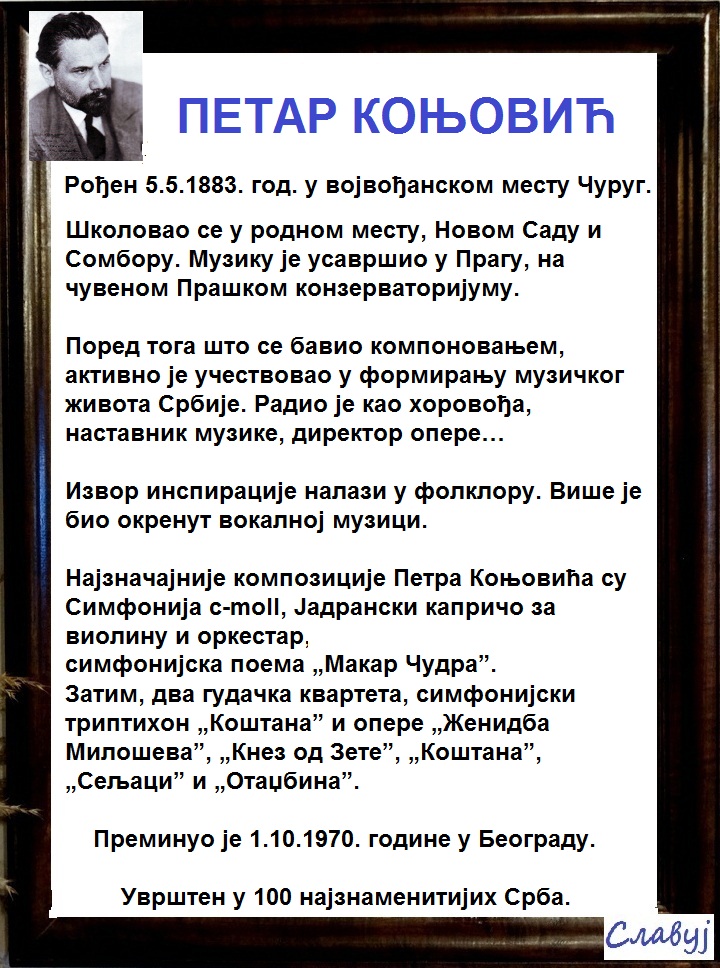 ПЕТАР КОЊОВИЋ

Рођен 5.5.1883. год. у војвођанском месту Чуруг.

Школовао се у родном месту, Новом Саду и Сомбору. Музику је усавршио у Прагу, на чувеном Прашком конзерваторијуму.

Поред тога што се бавио компоновањем, активно је учествовао у формирању музичког живота Србије. Радио је као хоровођа, наставник музике, директор опере…

Извор инспирације налази у фолклору. Више је био окренут вокалној музици.

Најзначајније композиције Петра Коњовића су Симфонија c-moll, Јадрански капричо за виолину и оркестар,
симфонијска поема „Макар Чудра”.
Затим, два гудачка квартета, симфонијски триптихон „Коштана” и опере „Женидба Милошева”, „Кнез од Зете”, „Коштана”, „Сељаци” и „Отаџбина”.

Преминуо је 1.10.1970. године у Београду.

Уврштен у 100 најзнаменитијих Срба.

Славуј